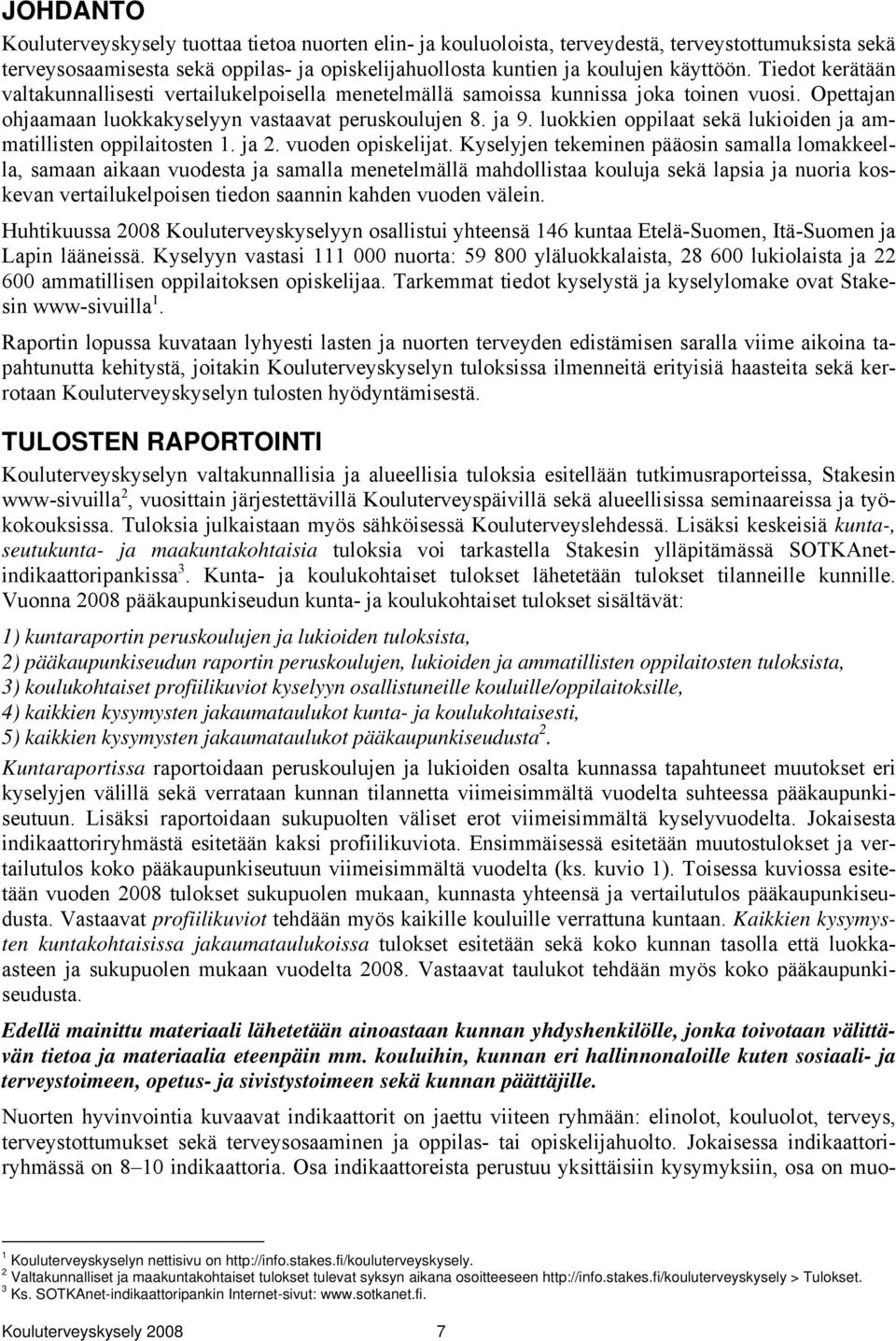 JOHDANTO

Kouluterveyskysely tuottaa tietoa nuorten elin- ja kouluoloista, terveydestä, terveystottumuksista sekä terveysosaamisesta sekä oppilas- ja opiskelijahuollosta kuntien ja koulujen käyttöön. Tiedot kerätään valtakunnallisesti vertailukelpoisella menetelmällä samoissa kunnissa joka toinen vuosi. Opettajan ohjaamaan luokkakyselyyn vastaavat peruskoulujen 8. ja 9. luokkien oppilaat sekä lukioiden ja ammatillisten oppilaitosten 1. ja 2. vuoden opiskelijat. Kyselyjen tekeminen pääosin samalla lomakkeella, samaan aikaan vuodesta ja samalla menetelmällä mahdollistaa kouluja sekä lapsia ja nuoria koskevan vertailukelpoisen tiedon saannin kahden vuoden välein.

Huhtikuussa 2008 Kouluterveyskyselyyn osallistui yhteensä 146 kuntaa Etelä-Suomen, Itä-Suomen ja Lapin lääneissä. Kyselyyn vastasi 111 000 nuorta: 59 800 yläluokkalaista, 28 600 lukiolaista ja 22 600 ammatillisen oppilaitoksen opiskelijaa. Tarkemmat tiedot kyselystä ja kyselylomake ovat Stakesin www-sivuilla $^1$.

Raportin lopussa kuvataan lyhyesti lasten ja nuorten terveyden edistämisen saralla viime aikoina tapahtunutta kehitystä, joitakin Kouluterveyskyselyn tuloksissa ilmenneitä erityisiä haasteita sekä kerrotaan Kouluterveyskyselyn tulosten hyödyntämisestä.

TULOSTEN RAPORTOINTI

Kouluterveyskyselyn valtakunnallisia ja alueellisia tuloksia esitellään tutkimusraporteissa, Stakesin www-sivuilla $^2$, vuosittain järjestettävillä Kouluterveyspäivillä sekä alueellisissa seminaareissa ja työkokouksissa. Tuloksia julkaistaan myös sähköisessä Kouluterveyslehdessä. Lisäksi keskeisiä kunta-, seutukunta- ja maakuntakohtaisia tuloksia voi tarkastella Stakesin ylläpitämässä SOTKAnet-indikaattoripankissa $^3$. Kunta- ja koulukohtaiset tulokset lähetetään tulokset tilanneille kunnille. Vuonna 2008 pääkaupunkiseudun kunta- ja koulukohtaiset tulokset sisältävät:

1) kuntaraportin peruskoulujen ja lukioiden tuloksista,
2) pääkaupunkiseudun raportin peruskoulujen, lukioiden ja ammatillisten oppilaitosten tuloksista,
3) koulukohtaiset profiilikuviot kyselyyn osallistuneille kouluille/oppilaitoksille,
4) kaikkien kysymysten jakaumataulukot kunta- ja koulukohtaisesti,
5) kaikkien kysymysten jakaumataulukot pääkaupunkiseudusta $^2$.

Kuntaraportissa raportoidaan peruskoulujen ja lukioiden osalta kunnassa tapahtuneet muutokset eri kyselyjen välillä sekä verrataan kunnan tilannetta viimeisimmältä vuodelta suhteessa pääkaupunkiseutuun. Lisäksi raportoidaan sukupuolten väliset erot viimeisimmältä kyselyvuodelta. Jokaisesta indikaattoriryhmästä esitetään kaksi profiilikuviota. Ensimmäisessä esitetään muutostulokset ja vertailutulos koko pääkaupunkiseutuun viimeisimmältä vuodelta (ks. kuvio 1). Toisessa kuviossa esitetään vuoden 2008 tulokset sukupuolen mukaan, kunnasta yhteensä ja vertailutulos pääkaupunkiseudusta. Vastaavat profiilikuviot tehdään myös kaikille kouluille verrattuna kuntaan. Kaikkien kysymysten kuntakohtaisissa jakaumataulukoissa tulokset esitetään sekä koko kunnan tasolla että luokka-asteen ja sukupuolen mukaan vuodelta 2008. Vastaavat taulukot tehdään myös koko pääkaupunkiseudusta.

Edellä mainittu materiaali lähetetään ainoastaan kunnan yhdyshenkilölle, jonka toivotaan välittävän tietoa ja materiaalia eteenpäin mm. kouluihin, kunnan eri hallinnonaloille kuten sosiaali- ja terveystoimeen, opetus- ja sivistystoimeen sekä kunnan päättäjille.

Nuorten hyvinvointia kuvaavat indikaattorit on jaettu viiteen ryhmään: elinolot, kouluolot, terveys, terveystottumukset sekä terveysosaaminen ja oppilas- tai opiskelijahuolto. Jokaisessa indikaattoriryhmässä on 8–10 indikaattoria. Osa indikaattoreista perustuu yksittäisiin kysymyksiin, osa on muo-

$^1$ Kouluterveyskyselyn nettisivu on http://info.stakes.fi/kouluterveyskysely.
$^2$ Valtakunnalliset ja maakuntakohtaiset tulokset tulevat syksyn aikana osoitteeseen http://info.stakes.fi/kouluterveyskysely > Tulokset.
$^3$ Ks. SOTKAnet-indikaattoripankin Internet-sivut: www.sotkanet.fi.

Kouluterveyskysely 2008 7